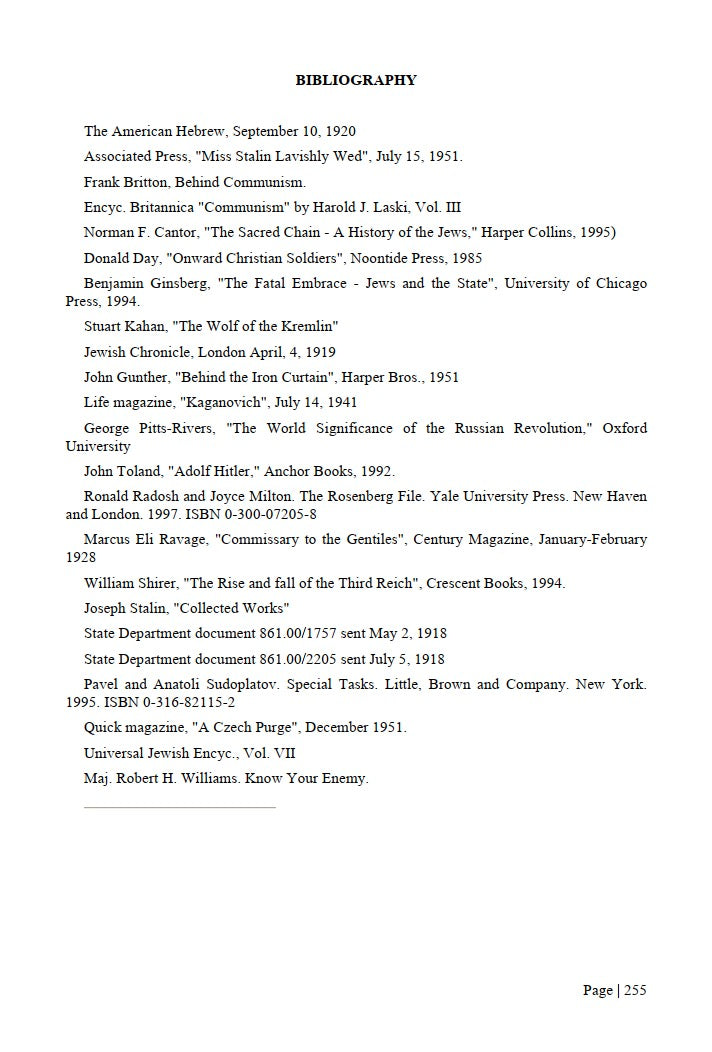 BIBLIOGRAPHY

The American Hebrew, September 10, 1920

Associated Press, "Miss Stalin Lavishly Wed", July 15, 1951.

Frank Britton, Behind Communism.

Encyc. Britannica "Communism" by Harold J. Laski, Vol. III

Norman F. Cantor, "The Sacred Chain - A History of the Jews," Harper Collins, 1995)

Donald Day, "Onward Christian Soldiers", Noontide Press, 1985

Benjamin Ginsberg, "The Fatal Embrace - Jews and the State", University of Chicago Press, 1994.

Stuart Kahan, "The Wolf of the Kremlin"

Jewish Chronicle, London April, 4, 1919

John Gunther, "Behind the Iron Curtain", Harper Bros., 1951

Life magazine, "Kaganovich", July 14, 1941

George Pitts-Rivers, "The World Significance of the Russian Revolution," Oxford University

John Toland, "Adolf Hitler," Anchor Books, 1992.

Ronald Radosh and Joyce Milton. The Rosenberg File. Yale University Press. New Haven and London. 1997. ISBN 0-300-07205-8

Marcus Eli Ravage, "Commissary to the Gentiles", Century Magazine, January-February 1928

William Shirer, "The Rise and fall of the Third Reich", Crescent Books, 1994.

Joseph Stalin, "Collected Works"

State Department document 861.00/1757 sent May 2, 1918

State Department document 861.00/2205 sent July 5, 1918

Pavel and Anatoli Sudoplatov. Special Tasks. Little, Brown and Company. New York. 1995. ISBN 0-316-82115-2

Quick magazine, "A Czech Purge", December 1951.

Universal Jewish Encyc., Vol. VII

Maj. Robert H. Williams. Know Your Enemy.

Page | 255